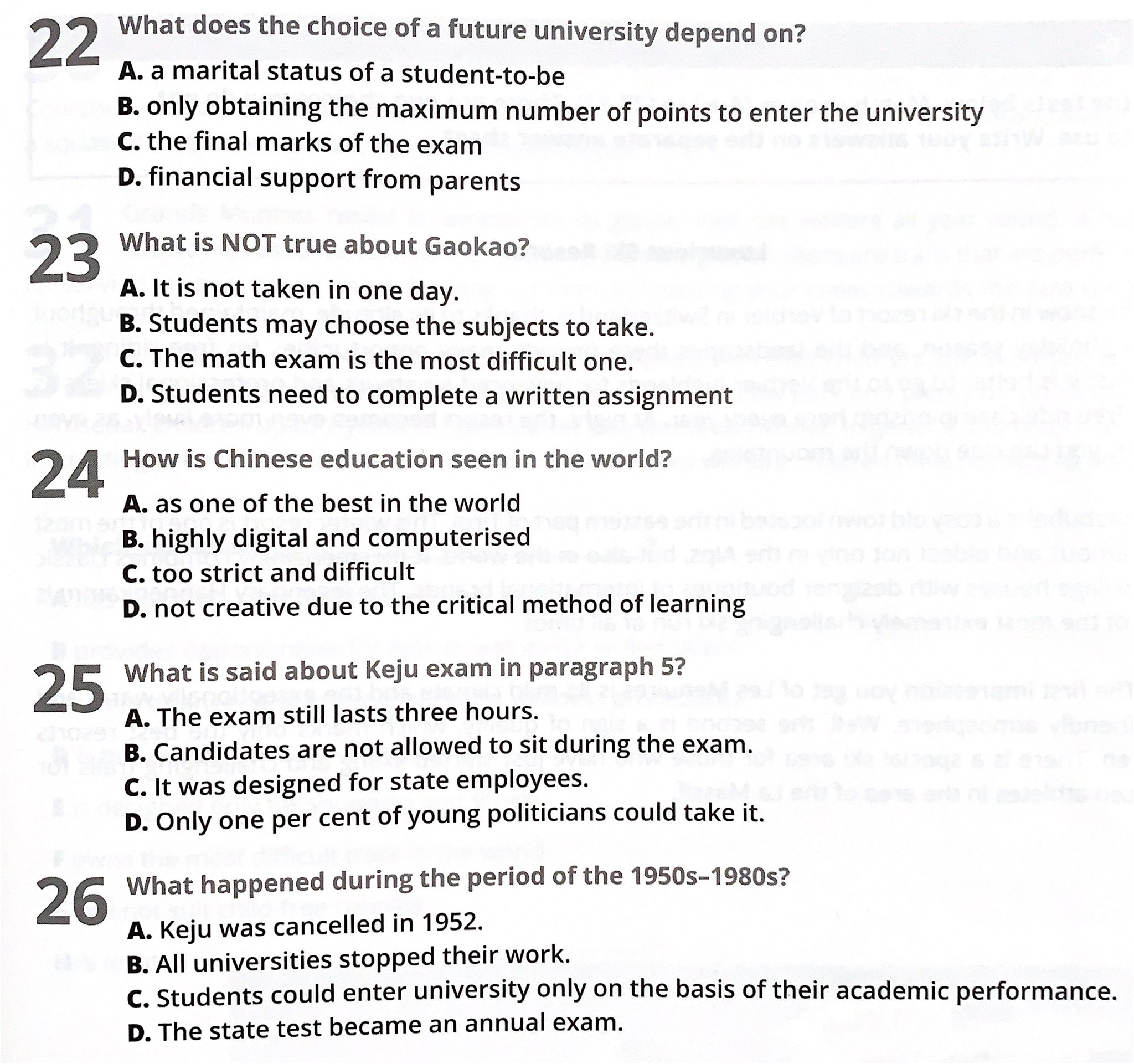 22 What does the choice of a future university depend on?

A. a marital status of a student-to-be
B. only obtaining the maximum number of points to enter the university
C. the final marks of the exam
D. financial support from parents

23 What is NOT true about Gaokao?

A. It is not taken in one day.
B. Students may choose the subjects to take.
C. The math exam is the most difficult one.
D. Students need to complete a written assignment

24 How is Chinese education seen in the world?

A. as one of the best in the world
B. highly digital and computerised
C. too strict and difficult
D. not creative due to the critical method of learning

25 What is said about Keju exam in paragraph 5?

A. The exam still lasts three hours.
B. Candidates are not allowed to sit during the exam.
C. It was designed for state employees.
D. Only one per cent of young politicians could take it.

26 What happened during the period of the 1950s–1980s?

A. Keju was cancelled in 1952.
B. All universities stopped their work.
C. Students could enter university only on the basis of their academic performance.
D. The state test became an annual exam.